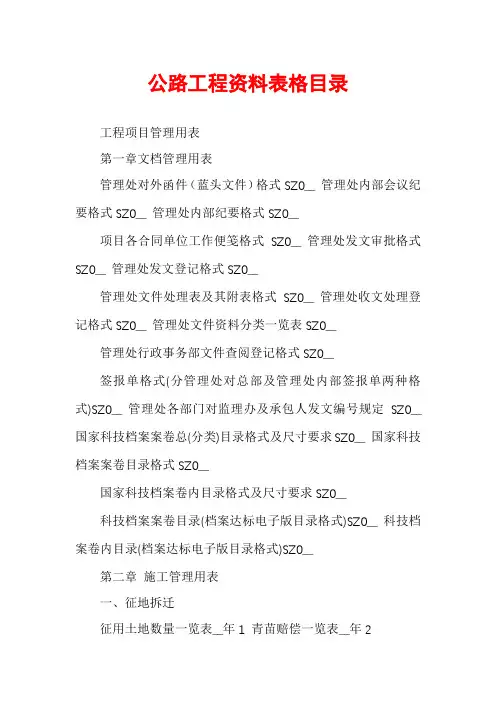 公路工程资料表格目录

工程项目管理用表

第一章文档管理用表

管理处对外函件（蓝头文件）格式 SZ0__ 管理处内部会议纪要格式 SZ0__ 管理处内部纪要格式 SZ0__

项目各合同单位工作便笺格式 SZ0__ 管理处发文审批格式 SZ0__ 管理处发文登记格式 SZ0__

管理处文件处理表及其附表格式 SZ0__ 管理处收文处理登记格式 SZ0__ 管理处文件资料分类一览表 SZ0__

管理处行政事务部文件查阅登记格式 SZ0__

签报单格式(分管理处对总部及管理处内部签报单两种格式)SZ0__ 管理处各部门对监理办及承包人发文编号规定 SZ0__ 国家科技档案案卷总(分类)目录格式及尺寸要求 SZ0__ 国家科技档案案卷目录格式 SZ0__

国家科技档案卷内目录格式及尺寸要求 SZ0__

科技档案案卷目录(档案达标电子版目录格式)SZ0__ 科技档案卷内目录(档案达标电子版目录格式)SZ0__

第二章 施工管理用表

一、征地拆迁

征用土地数量一览表__年 1 青苗赔偿一览表__年 2